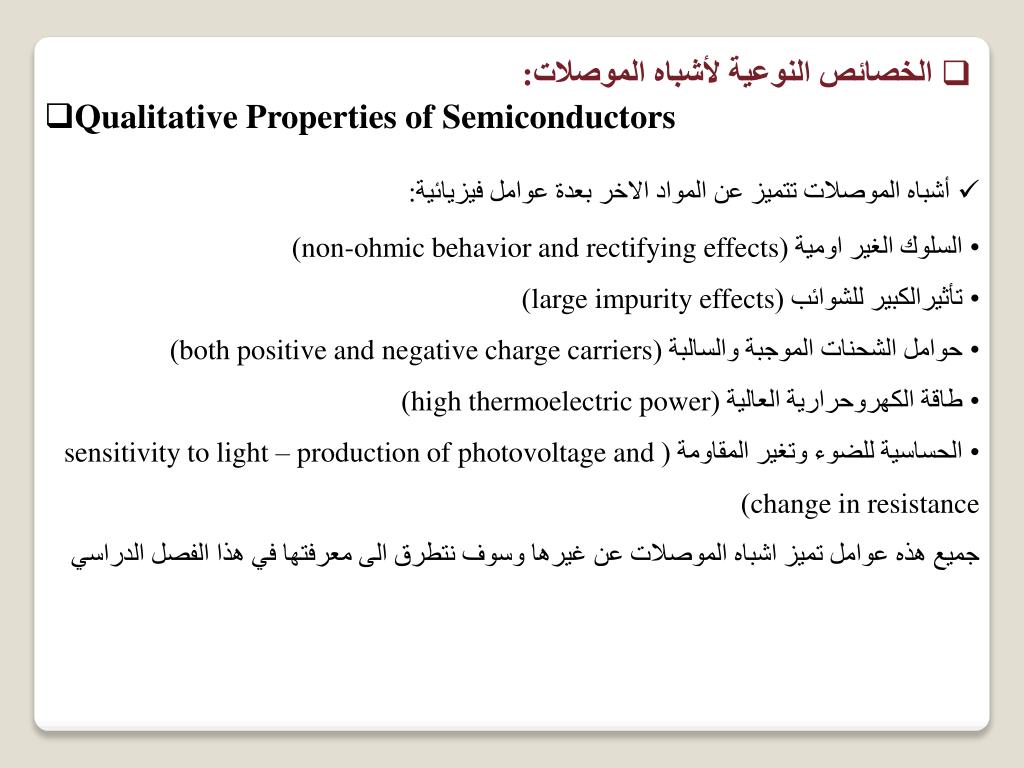 ❑ الخصائص النوعية لأشباه الموصلات:

❑Qualitative Properties of Semiconductors

✓ أشباه الموصلات تتميز عن المواد الاخر بعدة عوامل فيزيائية:

• السلوك الغير اومية (non-ohmic behavior and rectifying effects)

• تأثيرالكبير للشوائب (large impurity effects)

• حوامل الشحنات الموجبة والسالبة (both positive and negative charge carriers)

• طاقة الكهروحرارية العالية (high thermoelectric power)

• الحساسية للضوء وتغير المقاومة ( sensitivity to light – production of photovoltage and change in resistance)

جميع هذه عوامل تميز اشباه الموصلات عن غيرها وسوف نتطرق الى معرفتها في هذا الفصل الدراسي